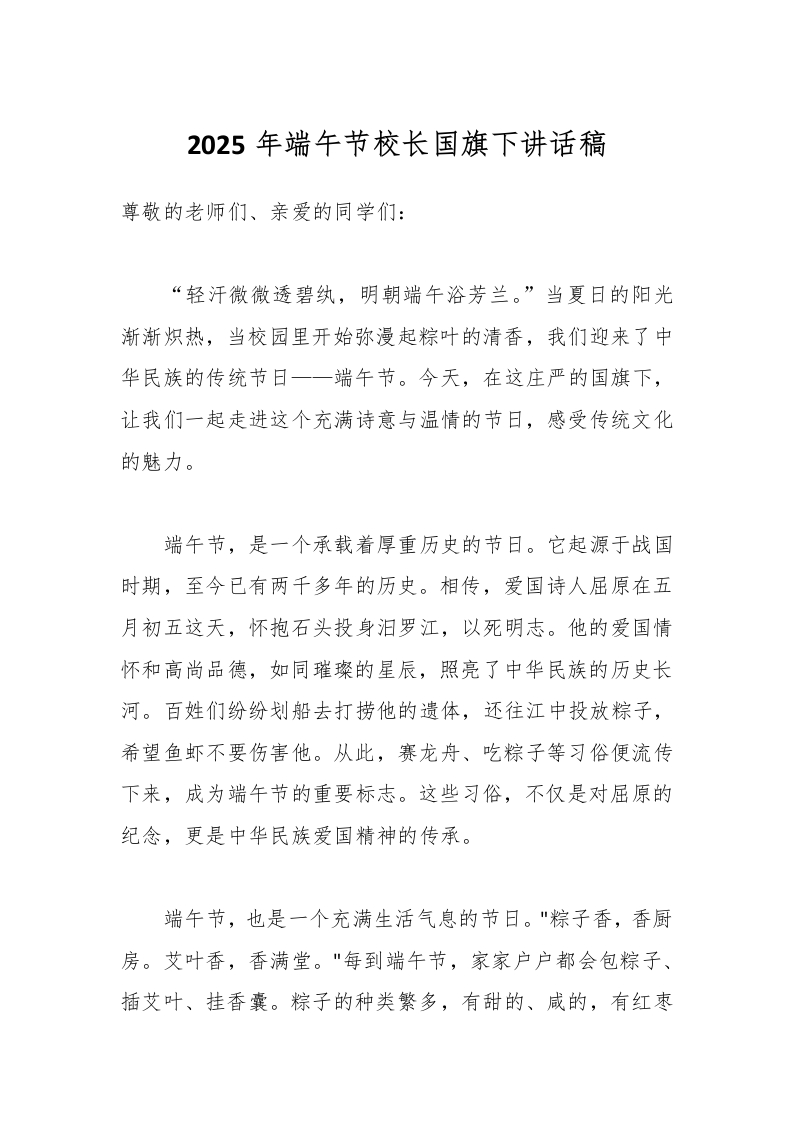 2025 年端午节校长国旗下讲话稿

尊敬的老师们、亲爱的同学们：

“轻汗微微透碧纨，明朝端午浴芳兰。”当夏日的阳光渐渐炽热，当校园里开始弥漫起粽叶的清香，我们迎来了中华民族的传统节日——端午节。今天，在这庄严的国旗下，让我们一起走进这个充满诗意与温情的节日，感受传统文化的魅力。

端午节，是一个承载着厚重历史的节日。它起源于战国时期，至今已有两千多年的历史。相传，爱国诗人屈原在五月初五这天，怀抱石头投身汨罗江，以死明志。他的爱国情怀和高尚品德，如同璀璨的星辰，照亮了中华民族的历史长河。百姓们纷纷划船去打捞他的遗体，还往江中投放粽子，希望鱼虾不要伤害他。从此，赛龙舟、吃粽子等习俗便流传下来，成为端午节的重要标志。这些习俗，不仅是对屈原的纪念，更是中华民族爱国精神的传承。

端午节，也是一个充满生活气息的节日。"粽子香，香厨房。艾叶香，香满堂。"每到端午节，家家户户都会包粽子、插艾叶、挂香囊。粽子的种类繁多，有甜的、咸的，有红枣